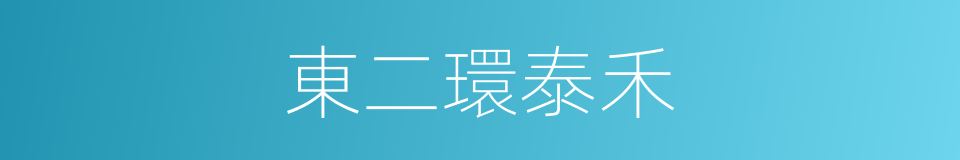 東二環泰禾